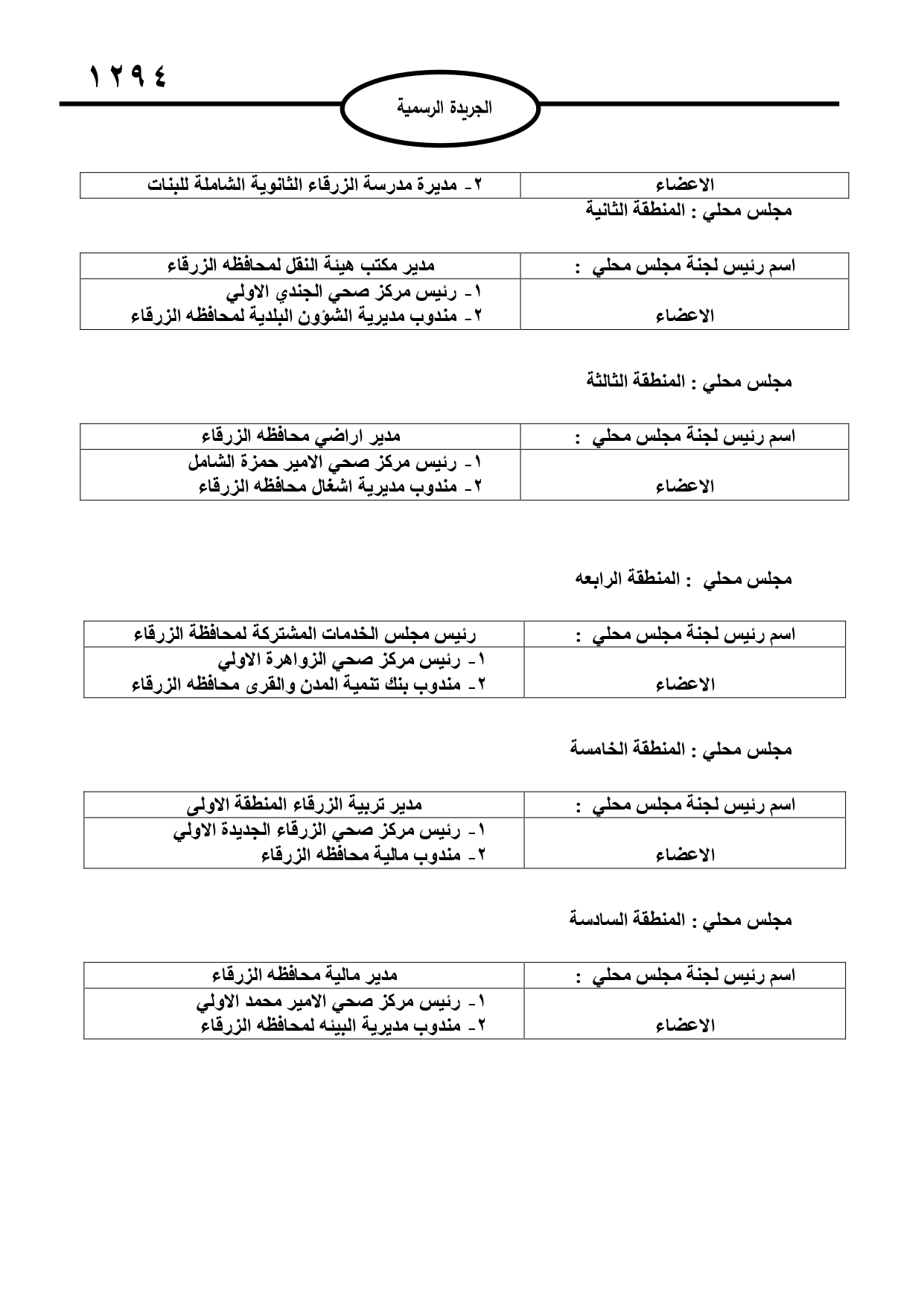 ١٢٩٤

الجريدة الرسمية

| الاعضاء | ٢- مديرة مدرسة الزرقاء الثانوية الشاملة للبنات |
|---|---|

مجلس محلي : المنطقة الثانية

| اسم رئيس لجنة مجلس محلي : | مدير مكتب هيئة النقل لمحافظه الزرقاء |
|---|---|
| الاعضاء | ١- رئيس مركز صحي الجندي الاولي ٢- مندوب مديرية الشؤون البلدية لمحافظه الزرقاء |

مجلس محلي : المنطقة الثالثة

| اسم رئيس لجنة مجلس محلي : | مدير اراضي محافظه الزرقاء |
|---|---|
| الاعضاء | ١- رئيس مركز صحي الامير حمزة الشامل ٢- مندوب مديرية اشغال محافظه الزرقاء |

مجلس محلي : المنطقة الرابعه

| اسم رئيس لجنة مجلس محلي : | رئيس مجلس الخدمات المشتركة لمحافظة الزرقاء |
|---|---|
| الاعضاء | ١- رئيس مركز صحي الزواهرة الاولي ٢- مندوب بنك تنمية المدن والقرى محافظه الزرقاء |

مجلس محلي : المنطقة الخامسة

| اسم رئيس لجنة مجلس محلي : | مدير تربية الزرقاء المنطقة الاولى |
|---|---|
| الاعضاء | ١- رئيس مركز صحي الزرقاء الجديدة الاولي ٢- مندوب مالية محافظه الزرقاء |

مجلس محلي : المنطقة السادسة

| اسم رئيس لجنة مجلس محلي : | مدير مالية محافظه الزرقاء |
|---|---|
| الاعضاء | ١- رئيس مركز صحي الامير محمد الاولي ٢- مندوب مديرية البيئه لمحافظه الزرقاء |